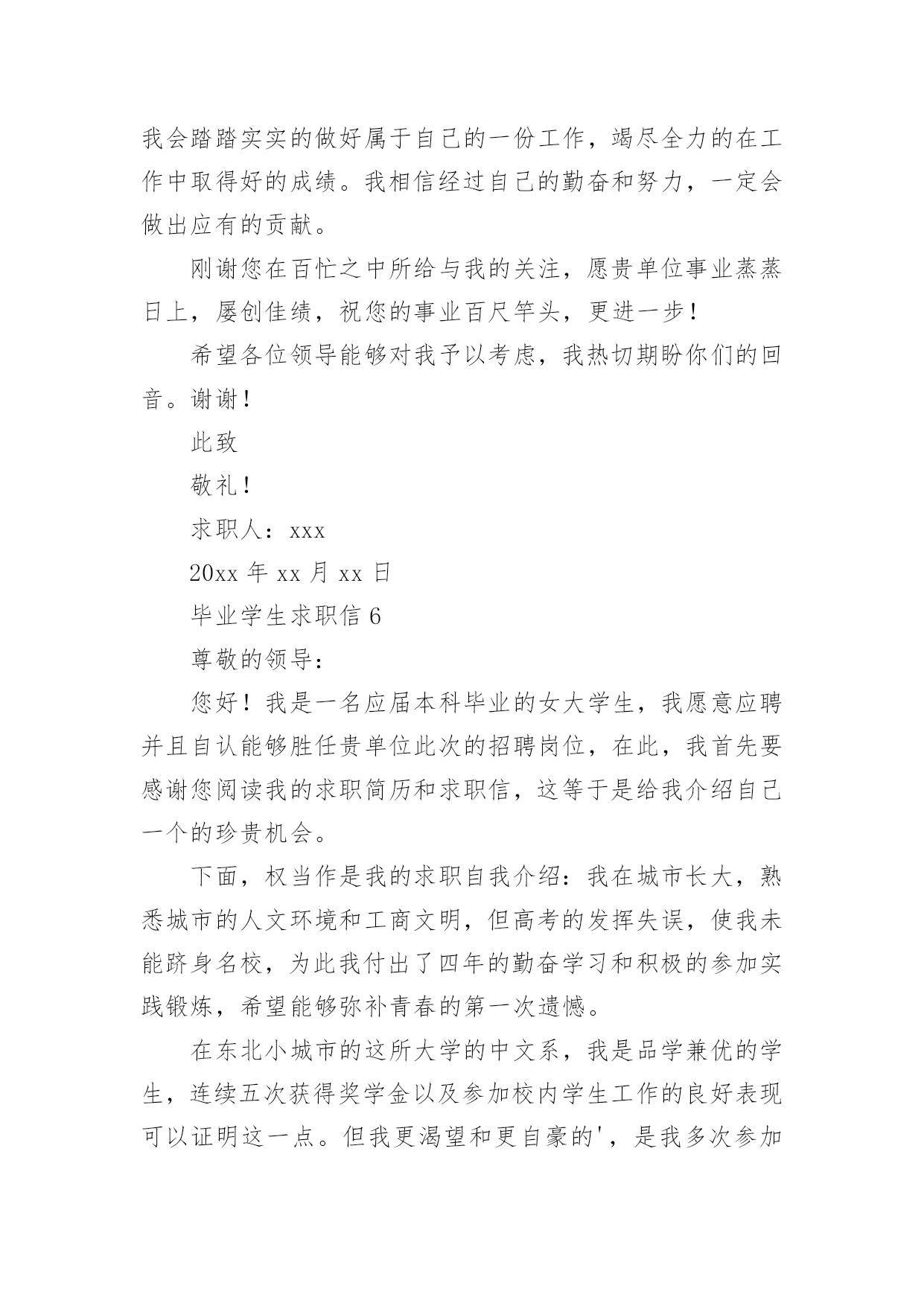 我会踏踏实实的做好属于自己的一份工作，竭尽全力的在工作中取得好的成绩。我相信经过自己的勤奋和努力，一定会做出应有的贡献。

刚谢您在百忙之中所给与我的关注，愿贵单位事业蒸蒸日上，屡创佳绩，祝您的事业百尺竿头，更进一步！

希望各位领导能够对我予以考虑，我热切期盼你们的回音。谢谢！

此致

敬礼！

求职人：xxx

20xx 年 xx 月 xx 日

毕业学生求职信 6

尊敬的领导：

您好！我是一名应届本科毕业的女大学生，我愿意应聘并且自认能够胜任贵单位此次的招聘岗位，在此，我首先要感谢您阅读我的求职简历和求职信，这等于是给我介绍自己一个的珍贵机会。

下面，权当作是我的求职自我介绍：我在城市长大，熟悉城市的人文环境和工商文明，但高考的发挥失误，使我未能跻身名校，为此我付出了四年的勤奋学习和积极的参加实践锻炼，希望能够弥补青春的第一次遗憾。

在东北小城市的这所大学的中文系，我是品学兼优的学生，连续五次获得奖学金以及参加校内学生工作的良好表现可以证明这一点。但我更渴望和更自豪的'，是我多次参加